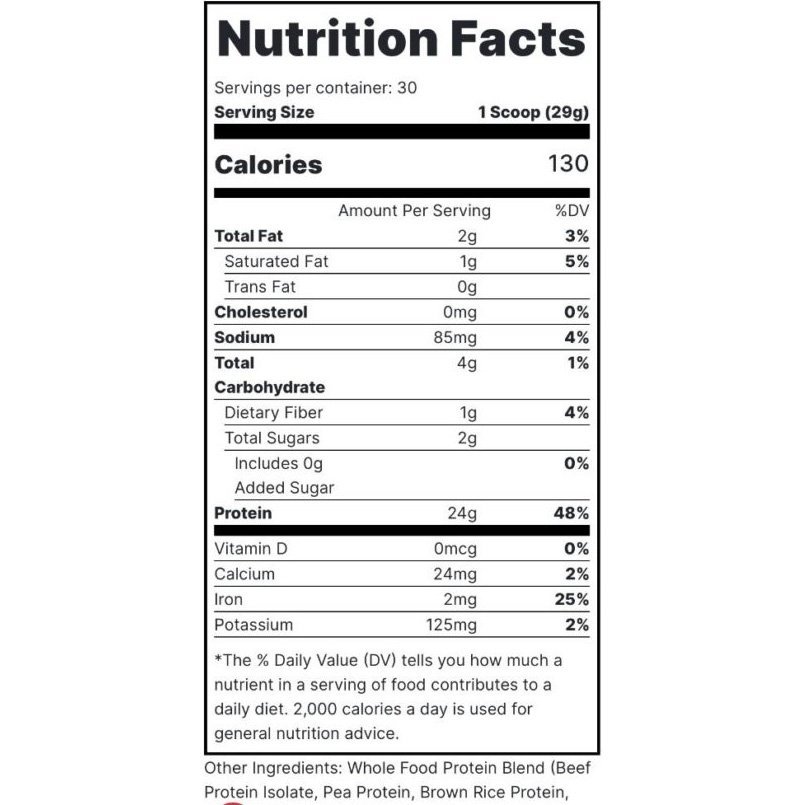 Nutrition Facts

Servings per container: 30
Serving Size 1 Scoop (29g)

Calories 130

| | Amount Per Serving | %DV |
|---|---|---|
| Total Fat | 2g | 3% |
| Saturated Fat | 1g | 5% |
| Trans Fat | 0g | |
| Cholesterol | 0mg | 0% |
| Sodium | 85mg | 4% |
| Total Carbohydrate | 4g | 1% |
| Dietary Fiber | 1g | 4% |
| Total Sugars | 2g | |
| Includes 0g Added Sugar | | 0% |
| Protein | 24g | 48% |
| Vitamin D | 0mcg | 0% |
| Calcium | 24mg | 2% |
| Iron | 2mg | 25% |
| Potassium | 125mg | 2% |

*The % Daily Value (DV) tells you how much a nutrient in a serving of food contributes to a daily diet. 2,000 calories a day is used for general nutrition advice.

Other Ingredients: Whole Food Protein Blend (Beef Protein Isolate, Pea Protein, Brown Rice Protein,